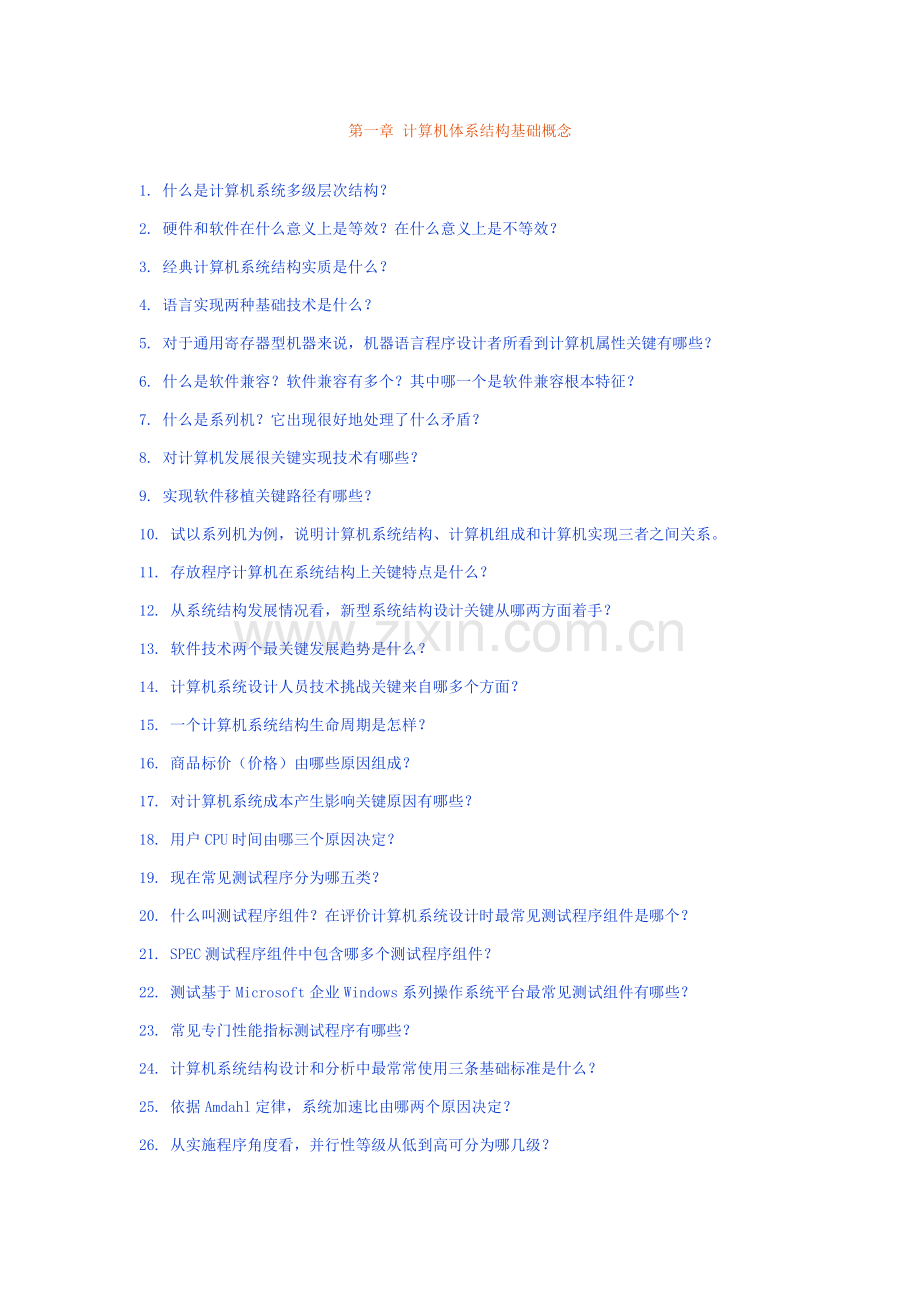 第一章 计算机体系结构基础概念

1. 什么是计算机系统多级层次结构?

2. 硬件和软件在什么意义上是等效?在什么意义上是不等效?

3. 经典计算机系统结构实质是什么?

4. 语言实现两种基础技术是什么?

5. 对于通用寄存器型机器来说，机器语言程序设计者所看到计算机属性关键有哪些?

6. 什么是软件兼容?软件兼容有多个?其中哪一个是软件兼容根本特征?

7. 什么是系列机?它出现很好地处理了什么矛盾?

8. 对计算机发展很关键实现技术有哪些?

9. 实现软件移植关键路径有哪些?

10. 试以系列机为例，说明计算机系统结构、计算机组成和计算机实现三者之间关系。

11. 存放程序计算机在系统结构上关键特点是什么?

12. 从系统结构发展情况看，新型系统结构设计关键从哪两方面着手?

13. 软件技术两个最关键发展趋势是什么?

14. 计算机系统设计人员技术挑战关键来自哪多个方面?

15. 一个计算机系统结构生命周期是怎样?

16. 商品标价(价格)由哪些原因组成?

17. 对计算机系统成本产生影响关键原因有哪些?

18. 用户CPU时间由哪三个原因决定?

19. 现在常见测试程序分为哪五类?

20. 什么叫测试程序组件?在评价计算机系统设计时最常见测试程序组件是哪个?

21. SPEC测试程序组件中包含哪多个测试程序组件?

22. 测试基于Microsoft企业Windows系列操作系统平台最常见测试组件有哪些?

23. 常见专门性能指标测试程序有哪些?

24. 计算机系统结构设计和分析中最常常使用三条基础标准是什么?

25. 依据Amdahl定律，系统加速比由哪两个原因决定?

26. 从实施程序角度看，并行性等级从低到高可分为哪几级?

www.zixin.com.cn